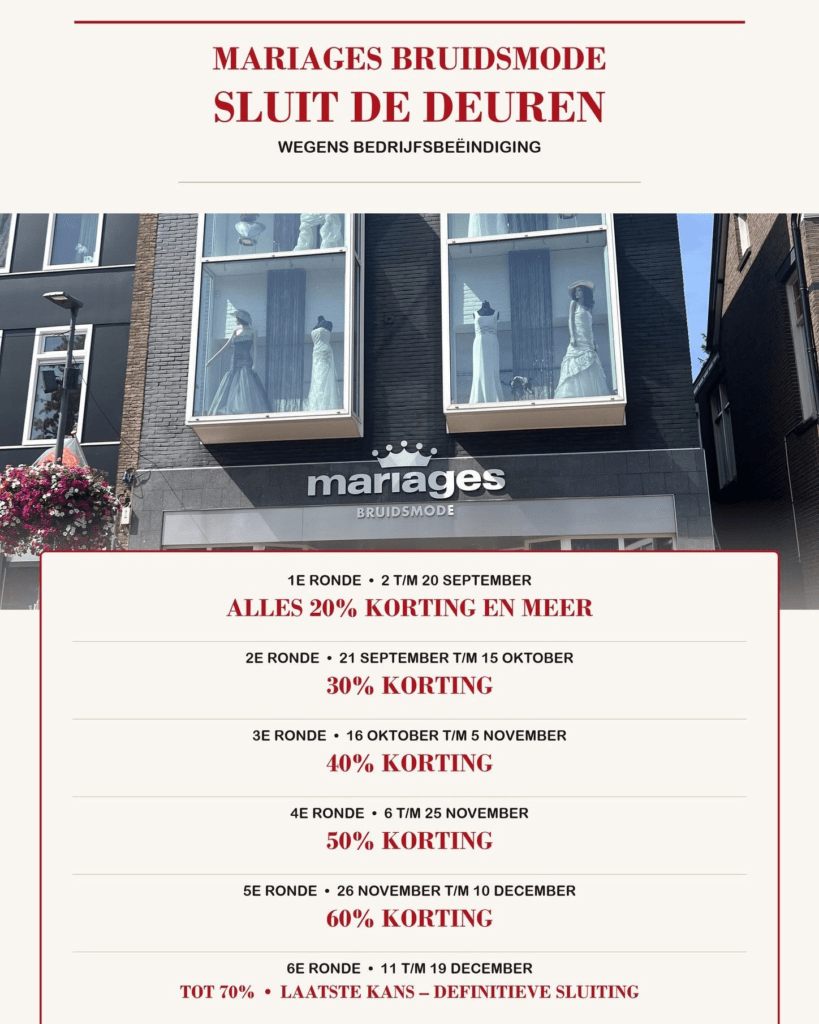 MARIAGES BRUIDSMODE
SLUIT DE DEUREN
WEGENS BEDRIJFSBEËINDIGING

mariages
BRUIDSMODE

1E RONDE • 2 T/M 20 SEPTEMBER
ALLES 20% KORTING EN MEER

2E RONDE • 21 SEPTEMBER T/M 15 OKTOBER
30% KORTING

3E RONDE • 16 OKTOBER T/M 5 NOVEMBER
40% KORTING

4E RONDE • 6 T/M 25 NOVEMBER
50% KORTING

5E RONDE • 26 NOVEMBER T/M 10 DECEMBER
60% KORTING

6E RONDE • 11 T/M 19 DECEMBER
TOT 70% • LAATSTE KANS – DEFINITIEVE SLUITING